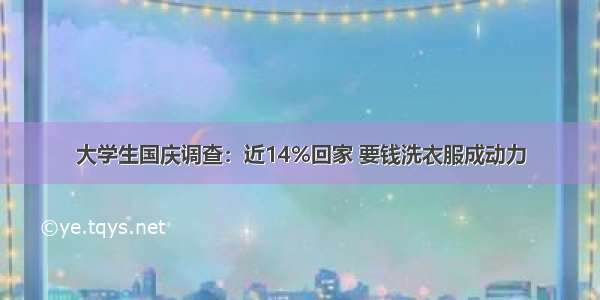 大学生国庆调查：近14%回家 要钱洗衣服成动力

©ye.tqys.net